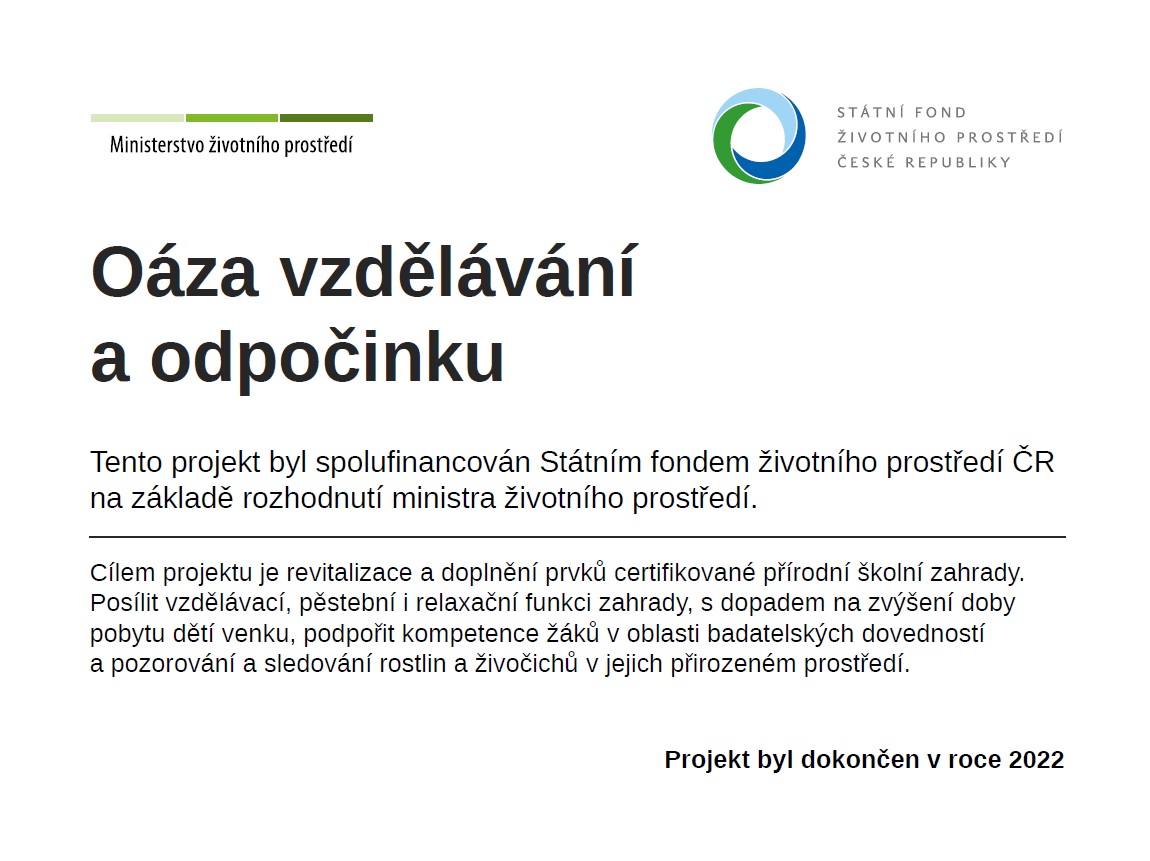 Ministerstvo životního prostředí

STÁTNÍ FOND
ŽIVOTNÍHO PROSTŘEDÍ
ČESKÉ REPUBLIKY

Oáza vzdělávání
a odpočinku

Tento projekt byl spolufinancován Státním fondem životního prostředí ČR na základě rozhodnutí ministra životního prostředí.

Cílem projektu je revitalizace a doplnění prvků certifikované přírodní školní zahrady. Posílit vzdělávací, pěstební i relaxační funkci zahrady, s dopadem na zvýšení doby pobytu dětí venku, podpořit kompetence žáků v oblasti badatelských dovedností a pozorování a sledování rostlin a živočichů v jejich přirozeném prostředí.

Projekt byl dokončen v roce 2022